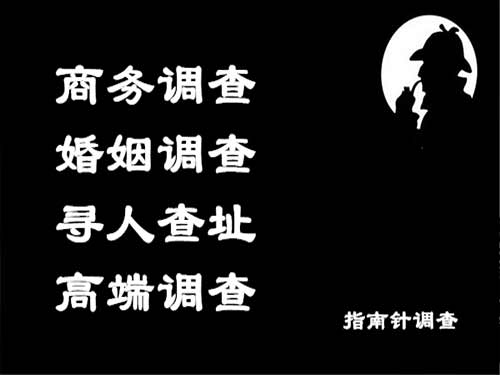 商务调查
婚姻调查
寻人查址
高端调查

指南针调查